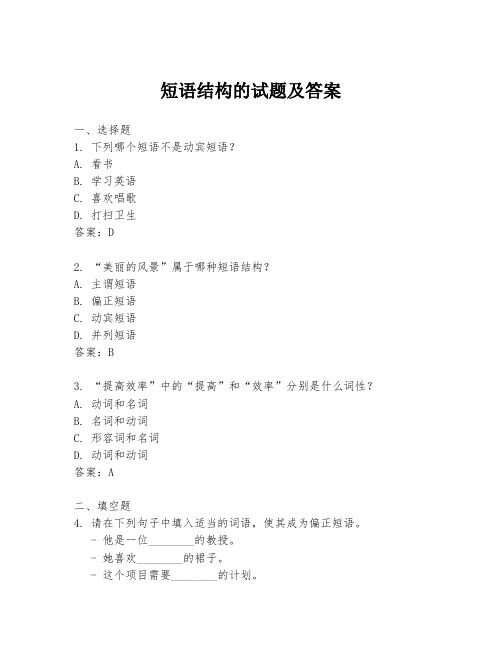 短语结构的试题及答案

一、选择题
1. 下列哪个短语不是动宾短语？
A. 看书
B. 学习英语
C. 喜欢唱歌
D. 打扫卫生
答案：D

2. “美丽的风景”属于哪种短语结构？
A. 主谓短语
B. 偏正短语
C. 动宾短语
D. 并列短语
答案：B

3. “提高效率”中的“提高”和“效率”分别是什么词性？
A. 动词和名词
B. 名词和动词
C. 形容词和名词
D. 动词和动词
答案：A

二、填空题
4. 请在下列句子中填入适当的词语，使其成为偏正短语。
- 他是一位________的教授。
- 她喜欢________的裙子。
- 这个项目需要________的计划。